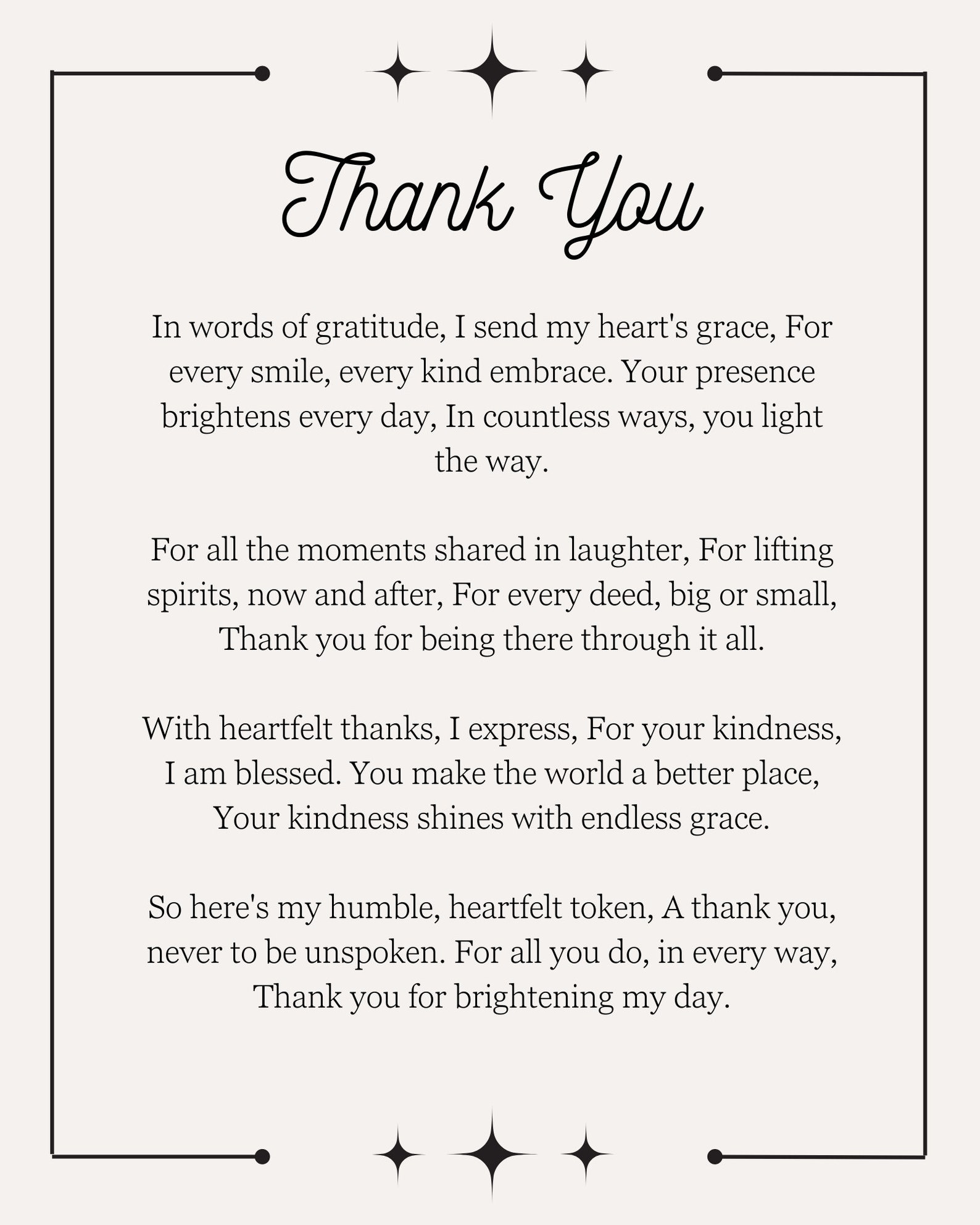 Thank You

In words of gratitude, I send my heart's grace, For every smile, every kind embrace. Your presence brightens every day, In countless ways, you light the way.

For all the moments shared in laughter, For lifting spirits, now and after, For every deed, big or small, Thank you for being there through it all.

With heartfelt thanks, I express, For your kindness, I am blessed. You make the world a better place, Your kindness shines with endless grace.

So here's my humble, heartfelt token, A thank you, never to be unspoken. For all you do, in every way, Thank you for brightening my day.